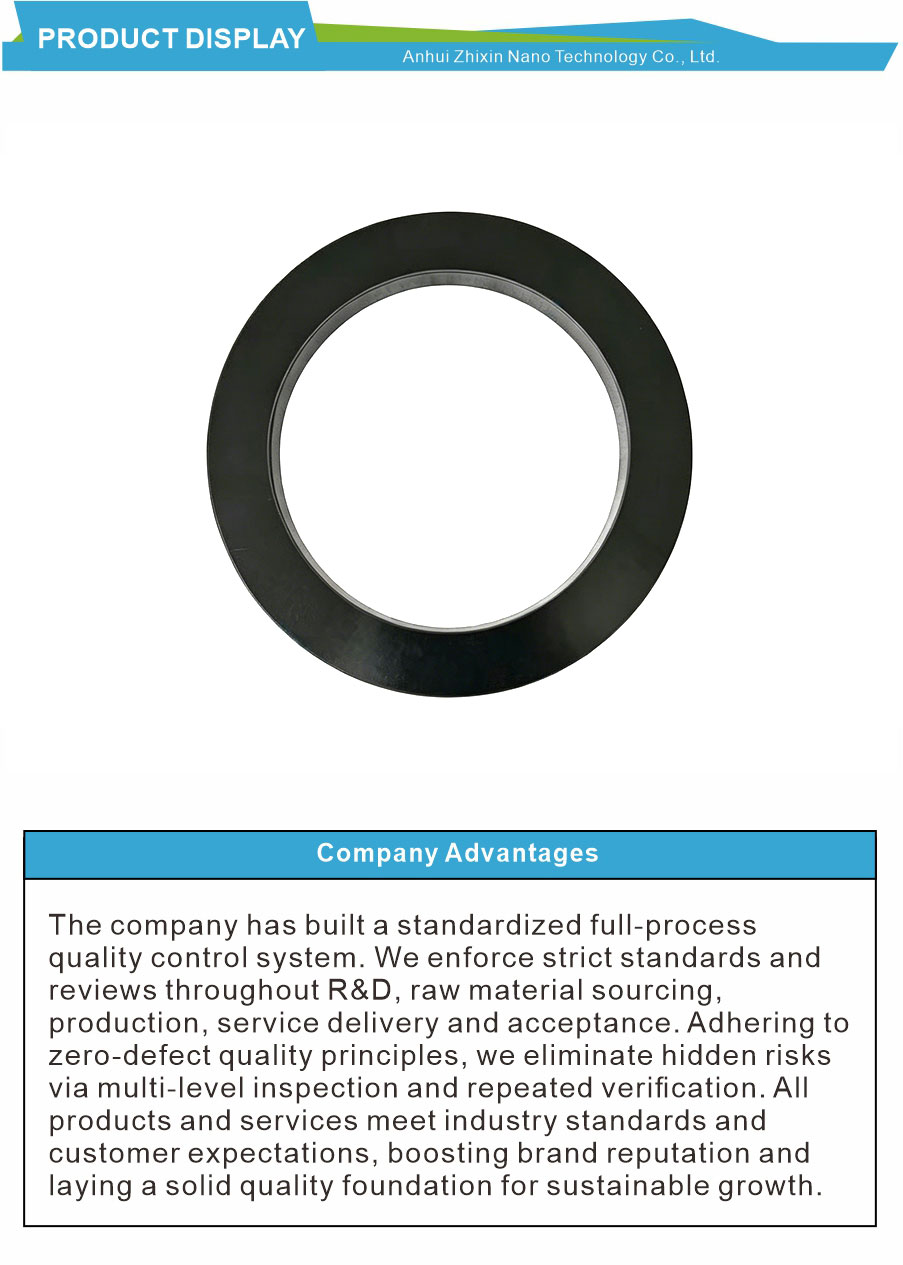 PRODUCT DISPLAY
Anhui Zhixin Nano Technology Co., Ltd.

Company Advantages

The company has built a standardized full-process quality control system. We enforce strict standards and reviews throughout R&D, raw material sourcing, production, service delivery and acceptance. Adhering to zero-defect quality principles, we eliminate hidden risks via multi-level inspection and repeated verification. All products and services meet industry standards and customer expectations, boosting brand reputation and laying a solid quality foundation for sustainable growth.